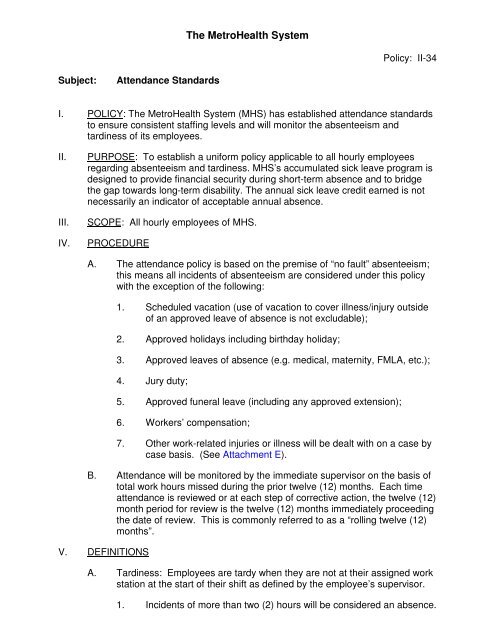 The MetroHealth System

Policy: II-34

Subject: Attendance Standards

I. POLICY: The MetroHealth System (MHS) has established attendance standards to ensure consistent staffing levels and will monitor the absenteeism and tardiness of its employees.

II. PURPOSE: To establish a uniform policy applicable to all hourly employees regarding absenteeism and tardiness. MHS's accumulated sick leave program is designed to provide financial security during short-term absence and to bridge the gap towards long-term disability. The annual sick leave credit earned is not necessarily an indicator of acceptable annual absence.

III. SCOPE: All hourly employees of MHS.

IV. PROCEDURE

A. The attendance policy is based on the premise of "no fault" absenteeism; this means all incidents of absenteeism are considered under this policy with the exception of the following:

1. Scheduled vacation (use of vacation to cover illness/injury outside of an approved leave of absence is not excludable);

2. Approved holidays including birthday holiday;

3. Approved leaves of absence (e.g. medical, maternity, FMLA, etc.);

4. Jury duty;

5. Approved funeral leave (including any approved extension);

6. Workers' compensation;

7. Other work-related injuries or illness will be dealt with on a case by case basis. (See Attachment E).

B. Attendance will be monitored by the immediate supervisor on the basis of total work hours missed during the prior twelve (12) months. Each time attendance is reviewed or at each step of corrective action, the twelve (12) month period for review is the twelve (12) months immediately proceeding the date of review. This is commonly referred to as a "rolling twelve (12) months".

V. DEFINITIONS

A. Tardiness: Employees are tardy when they are not at their assigned work station at the start of their shift as defined by the employee's supervisor.

1. Incidents of more than two (2) hours will be considered an absence.